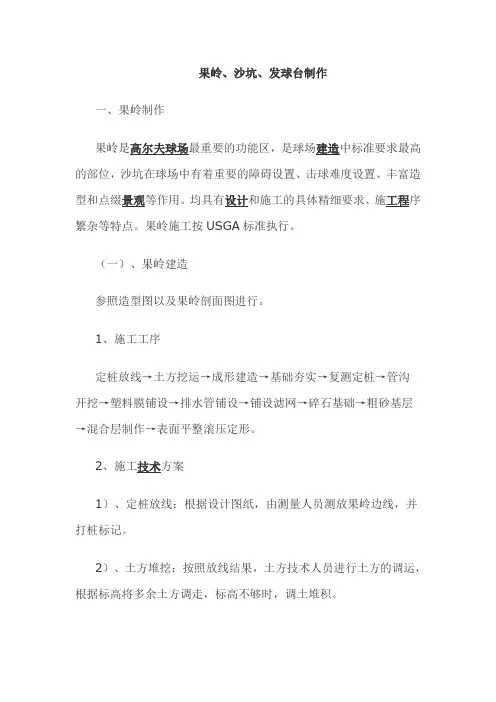 果岭、沙坑、发球台制作

一、果岭制作

果岭是高尔夫球场最重要的功能区，是球场建造中标准要求最高的部位，沙坑在球场中有着重要的障碍设置、击球难度设置、丰富造型和点缀景观等作用。均具有设计和施工的具体精细要求、施工程序繁杂等特点。果岭施工按 USGA 标准执行。

（一）、果岭建造

参照造型图以及果岭剖面图进行。

1、施工工序

定桩放线→土方挖运→成形建造→基础夯实→复测定桩→管沟开挖→塑料膜铺设→排水管铺设→铺设滤网→碎石基础→粗砂基层→混合层制作→表面平整滚压定形。

2、施工技术方案

1）、定桩放线：根据设计图纸，由测量人员测放果岭边线，并打桩标记。

2）、土方堆挖：按照放线结果，土方技术人员进行土方的调运，根据标高将多余土方调走，标高不够时，调土堆积。